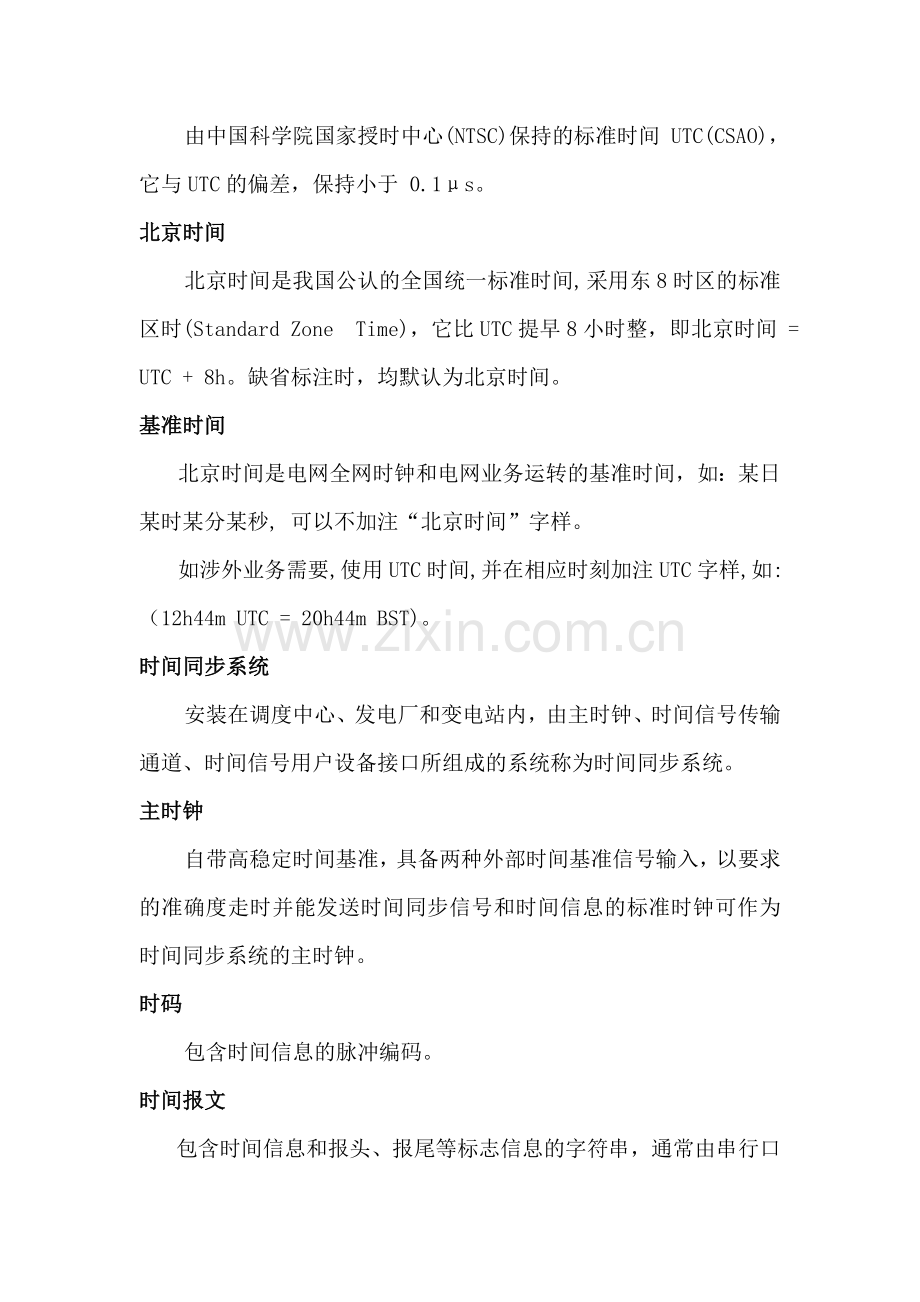 由中国科学院国家授时中心(NTSC)保持的标准时间 UTC(CSAO)，它与UTC的偏差，保持小于 0.1μs。

北京时间

北京时间是我国公认的全国统一标准时间,采用东8时区的标准区时(Standard Zone Time)，它比UTC提早8小时整，即北京时间 = UTC + 8h。缺省标注时，均默认为北京时间。

基准时间

北京时间是电网全网时钟和电网业务运转的基准时间，如：某日某时某分某秒，可以不加注“北京时间”字样。

如涉外业务需要,使用UTC时间,并在相应时刻加注UTC字样,如:（12h44m UTC = 20h44m BST)。

www.zixin.com.cn

时间同步系统

安装在调度中心、发电厂和变电站内，由主时钟、时间信号传输通道、时间信号用户设备接口所组成的系统称为时间同步系统。

主时钟

自带高稳定时间基准，具备两种外部时间基准信号输入，以要求的准确度走时并能发送时间同步信号和时间信息的标准时钟可作为时间同步系统的主时钟。

时码

包含时间信息的脉冲编码。

时间报文

包含时间信息和报头、报尾等标志信息的字符串，通常由串行口